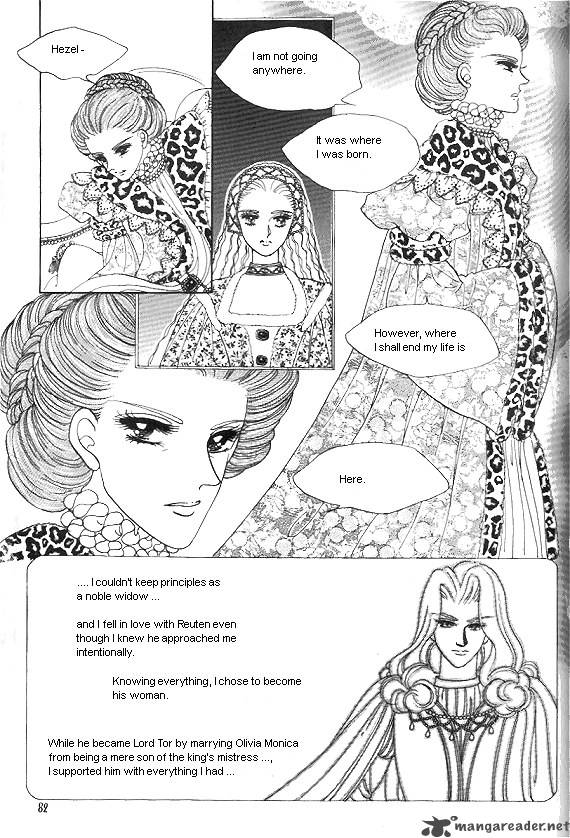 Hezel -

I am not going anywhere.

It was where I was born.

However, where I shall end my life is

Here.

.... I couldn't keep principles as a noble widow ...

and I fell in love with Reuten even though I knew he approached me intentionally.

Knowing everything, I chose to become his woman.

While he became Lord Tor by marrying Olivia Monica from being a mere son of the king's mistress ..., I supported him with everything I had ...

82

mangareader.net